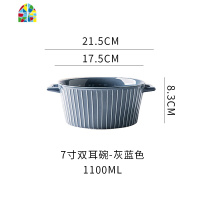 21.5CM
17.5CM
8.3CM
7寸双耳碗-灰蓝色
1100ML